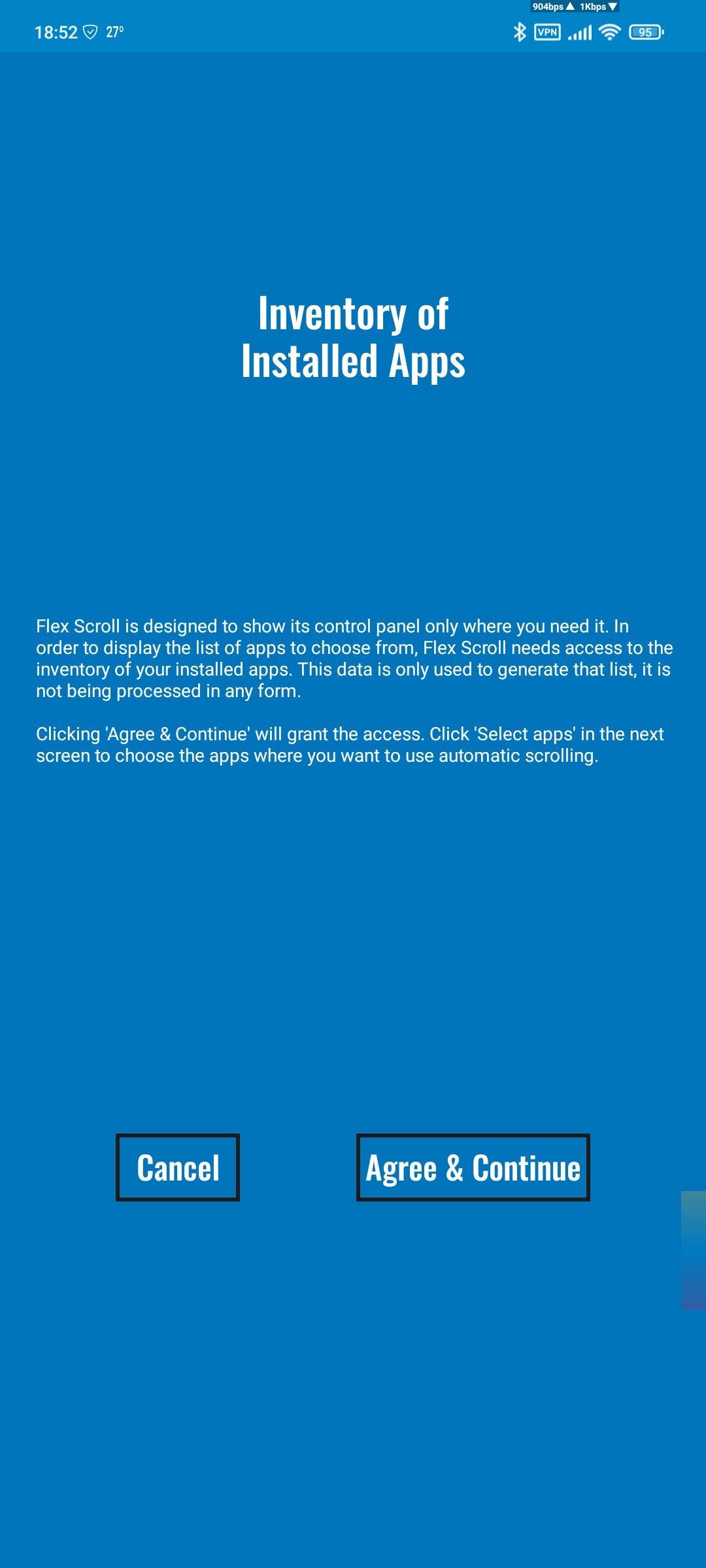 904bps 1Kbps

18:52 27°

VPN 95

Inventory of Installed Apps

Flex Scroll is designed to show its control panel only where you need it. In order to display the list of apps to choose from, Flex Scroll needs access to the inventory of your installed apps. This data is only used to generate that list, it is not being processed in any form.

Clicking 'Agree & Continue' will grant the access. Click 'Select apps' in the next screen to choose the apps where you want to use automatic scrolling.

Cancel

Agree & Continue